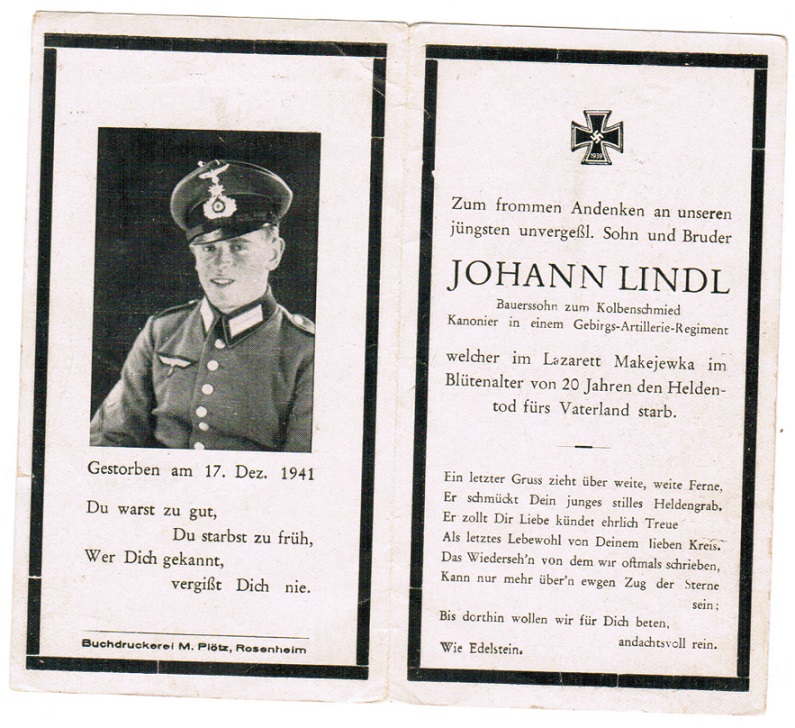 Gestorben am 17. Dez. 1941

Du warst zu gut,
Du starbst zu früh,
Wer Dich gekannt,
vergißt Dich nie.

Buchdruckerei M. Plötz, Rosenheim

1939

Zum frommen Andenken an unseren jüngsten unvergeßl. Sohn und Bruder

JOHANN LINDL

Bauerssohn zum Kolbenschmied
Kanonier in einem Gebirgs-Artillerie-Regiment

welcher im Lazarett Makejewka im Blütenalter von 20 Jahren den Heldentod fürs Vaterland starb.

Ein letzter Gruss zieht über weite, weite Ferne,
Er schmückt Dein junges stilles Heldengrab.
Er zollt Dir Liebe kündet ehrlich Treue
Als letztes Lebewohl von Deinem lieben Kreis.
Das Wiederseh'n von dem wir oftmals schrieben,
Kann nur mehr über'n ewgen Zug der Sterne sein;
Bis dorthin wollen wir für Dich beten,
andachtsvoll rein.
Wie Edelstein.